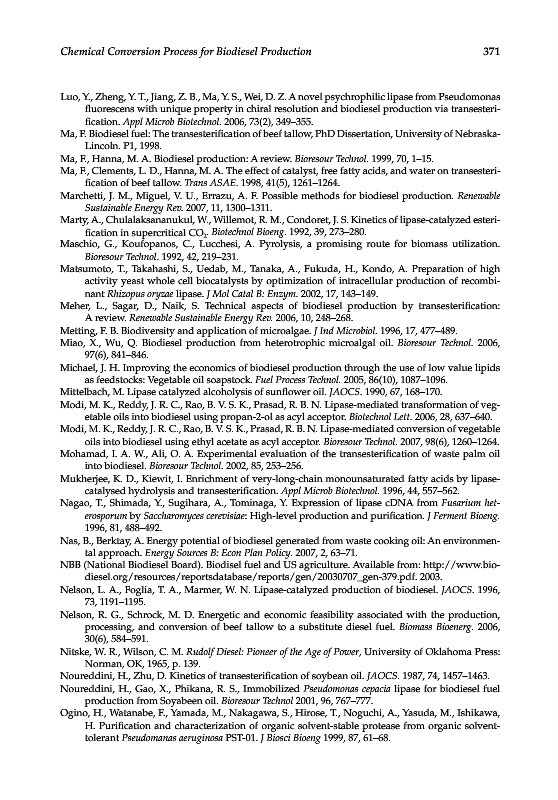 Chemical Conversion Process for Biodiesel Production 371

Luo, Y., Zheng, Y. T., Jiang, Z. B., Ma, Y. S., Wei, D. Z. A novel psychrophilic lipase from Pseudomonas fluorescens with unique property in chiral resolution and biodiesel production via transesterification. Appl Microb Biotechnol. 2006, 73(2), 349–355.

Ma, F. Biodiesel fuel: The transesterification of beef tallow, PhD Dissertation, University of Nebraska-Lincoln. P1, 1998.

Ma, F., Hanna, M. A. Biodiesel production: A review. Bioresour Technol. 1999, 70, 1–15.

Ma, F., Clements, L. D., Hanna, M. A. The effect of catalyst, free fatty acids, and water on transesterification of beef tallow. Trans ASAE. 1998, 41(5), 1261–1264.

Marchetti, J. M., Miguel, V. U., Errazu, A. F. Possible methods for biodiesel production. Renewable Sustainable Energy Rev. 2007, 11, 1300–1311.

Marty, A., Chulalaksananukul, W., Willemot, R. M., Condoret, J. S. Kinetics of lipase-catalyzed esterification in supercritical $CO_2$. Biotechnol Bioeng. 1992, 39, 273–280.

Maschio, G., Koufopanos, C., Lucchesi, A. Pyrolysis, a promising route for biomass utilization. Bioresour Technol. 1992, 42, 219–231.

Matsumoto, T., Takahashi, S., Uedab, M., Tanaka, A., Fukuda, H., Kondo, A. Preparation of high activity yeast whole cell biocatalysts by optimization of intracellular production of recombinant Rhizopus oryzae lipase. J Mol Catal B: Enzym. 2002, 17, 143–149.

Meher, L., Sagar, D., Naik, S. Technical aspects of biodiesel production by transesterification: A review. Renewable Sustainable Energy Rev. 2006, 10, 248–268.

Metting, F. B. Biodiversity and application of microalgae. J Ind Microbiol. 1996, 17, 477–489.

Miao, X., Wu, Q. Biodiesel production from heterotrophic microalgal oil. Bioresour Technol. 2006, 97(6), 841–846.

Michael, J. H. Improving the economics of biodiesel production through the use of low value lipids as feedstocks: Vegetable oil soapstock. Fuel Process Technol. 2005, 86(10), 1087–1096.

Mittelbach, M. Lipase catalyzed alcoholysis of sunflower oil. JAOCS. 1990, 67, 168–170.

Modi, M. K., Reddy, J. R. C., Rao, B. V. S. K., Prasad, R. B. N. Lipase-mediated transformation of vegetable oils into biodiesel using propan-2-ol as acyl acceptor. Biotechnol Lett. 2006, 28, 637–640.

Modi, M. K., Reddy, J. R. C., Rao, B. V. S. K., Prasad, R. B. N. Lipase-mediated conversion of vegetable oils into biodiesel using ethyl acetate as acyl acceptor. Bioresour Technol. 2007, 98(6), 1260–1264.

Mohamad, I. A. W., Ali, O. A. Experimental evaluation of the transesterification of waste palm oil into biodiesel. Bioresour Technol. 2002, 85, 253–256.

Mukherjee, K. D., Kiewit, I. Enrichment of very-long-chain monounsaturated fatty acids by lipase-catalysed hydrolysis and transesterification. Appl Microb Biotechnol. 1996, 44, 557–562.

Nagao, T., Shimada, Y., Sugihara, A., Tominaga, Y. Expression of lipase cDNA from Fusarium heterosporum by Saccharomyces cerevisiae: High-level production and purification. J Ferment Bioeng. 1996, 81, 488–492.

Nas, B., Berktay, A. Energy potential of biodiesel generated from waste cooking oil: An environmental approach. Energy Sources B: Econ Plan Policy. 2007, 2, 63–71.

NBB (National Biodiesel Board). Biodisel fuel and US agriculture. Available from: http://www.biodiesel.org/resources/reportsdatabase/reports/gen/20030707_gen-379.pdf. 2003.

Nelson, L. A., Foglia, T. A., Marmer, W. N. Lipase-catalyzed production of biodiesel. JAOCS. 1996, 73, 1191–1195.

Nelson, R. G., Schrock, M. D. Energetic and economic feasibility associated with the production, processing, and conversion of beef tallow to a substitute diesel fuel. Biomass Bioenerg. 2006, 30(6), 584–591.

Nitske, W. R., Wilson, C. M. Rudolf Diesel: Pioneer of the Age of Power, University of Oklahoma Press: Norman, OK, 1965, p. 139.

Noureddini, H., Zhu, D. Kinetics of transesterification of soybean oil. JAOCS. 1987, 74, 1457–1463.

Noureddini, H., Gao, X., Phikana, R. S., Immobilized Pseudomonas cepacia lipase for biodiesel fuel production from Soyabeen oil. Bioresour Technol 2001, 96, 767–777.

Ogino, H., Watanabe, F., Yamada, M., Nakagawa, S., Hirose, T., Noguchi, A., Yasuda, M., Ishikawa, H. Purification and characterization of organic solvent-stable protease from organic solvent-tolerant Pseudomanas aeruginosa PST-01. J Biosci Bioeng 1999, 87, 61–68.